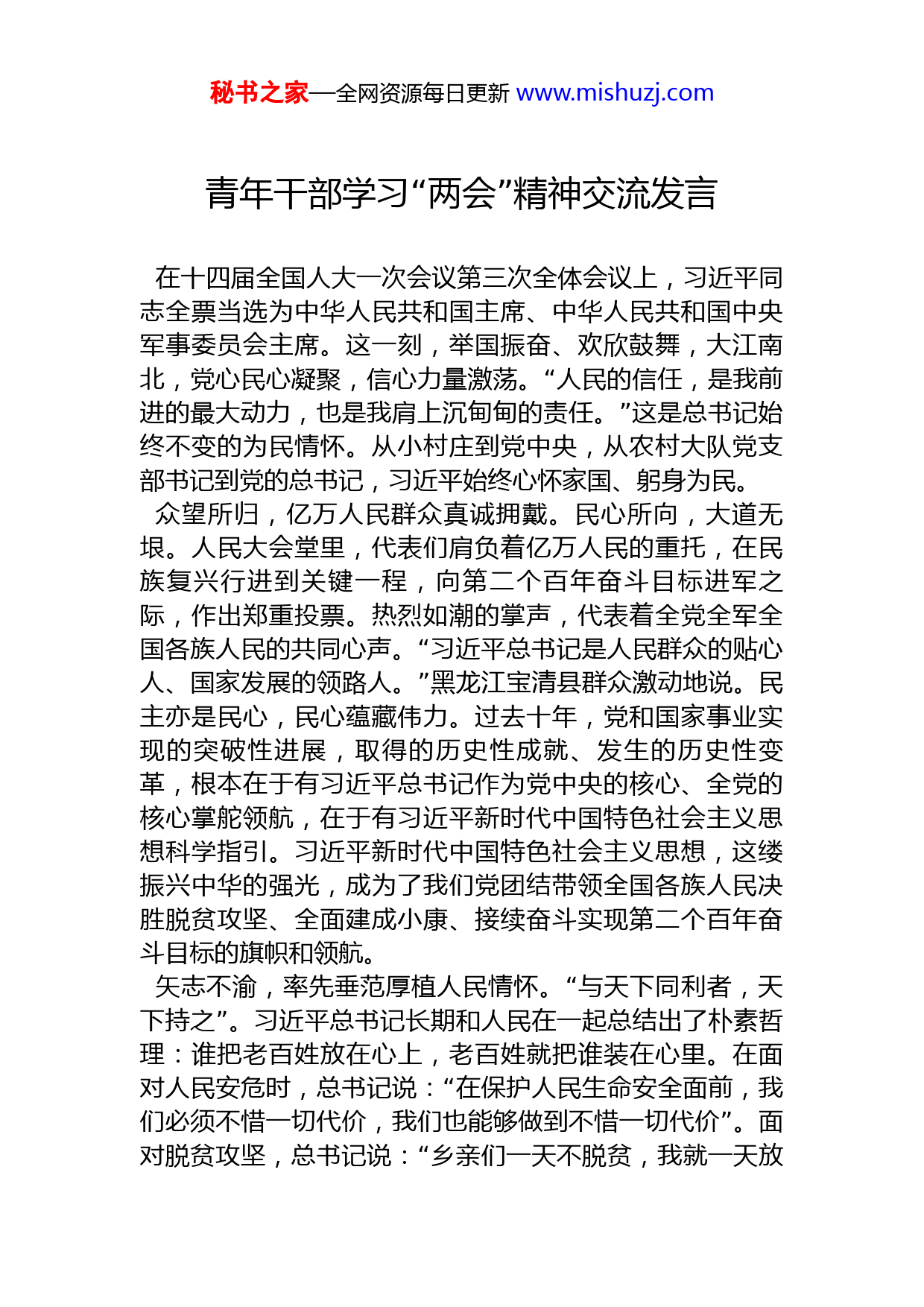 秘书之家—全网资源每日更新 www.mishuzj.com

青年干部学习“两会”精神交流发言

在十四届全国人大一次会议第三次全体会议上，习近平同志全票当选为中华人民共和国主席、中华人民共和国中央军事委员会主席。这一刻，举国振奋、欢欣鼓舞，大江南北，党心民心凝聚，信心力量激荡。“人民的信任，是我前进的最大动力，也是我肩上沉甸甸的责任。”这是总书记始终不变的为民情怀。从小村庄到党中央，从农村大队党支部书记到党的总书记，习近平始终心怀家国、躬身为民。

众望所归，亿万人民群众真诚拥戴。民心所向，大道无垠。人民大会堂里，代表们肩负着亿万人民的重托，在民族复兴行进到关键一程，向第二个百年奋斗目标进军之际，作出郑重投票。热烈如潮的掌声，代表着全党全军全国各族人民的共同心声。“习近平总书记是人民群众的贴心人、国家发展的领路人。”黑龙江宝清县群众激动地说。民主亦是民心，民心蕴藏伟力。过去十年，党和国家事业实现的突破性进展，取得的历史性成就、发生的历史性变革，根本在于有习近平总书记作为党中央的核心、全党的核心掌舵领航，在于有习近平新时代中国特色社会主义思想科学指引。习近平新时代中国特色社会主义思想，这缕振兴中华的强光，成为了我们党团结带领全国各族人民决胜脱贫攻坚、全面建成小康、接续奋斗实现第二个百年奋斗目标的旗帜和领航。

矢志不渝，率先垂范厚植人民情怀。“与天下同利者，天下持之”。习近平总书记长期和人民在一起总结出了朴素哲理：谁把老百姓放在心上，老百姓就把谁装在心里。在面对人民安危时，总书记说：“在保护人民生命安全面前，我们必须不惜一切代价，我们也能够做到不惜一切代价”。面对脱贫攻坚，总书记说：“乡亲们一天不脱贫，我就一天放